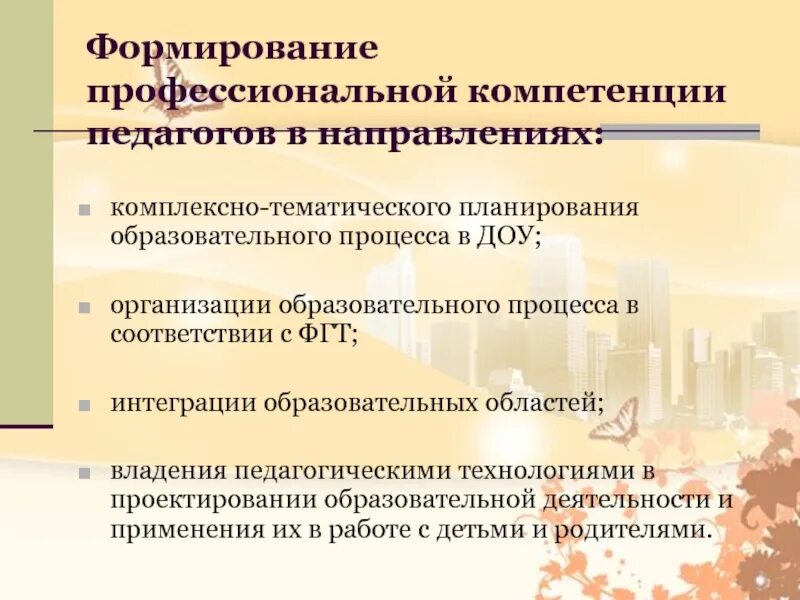 Формирование профессиональной компетенции педагогов в направлениях:

комплексно-тематического планирования образовательного процесса в ДОУ;

организации образовательного процесса в соответствии с ФГТ;

интеграции образовательных областей;

владения педагогическими технологиями в проектировании образовательной деятельности и применения их в работе с детьми и родителями.